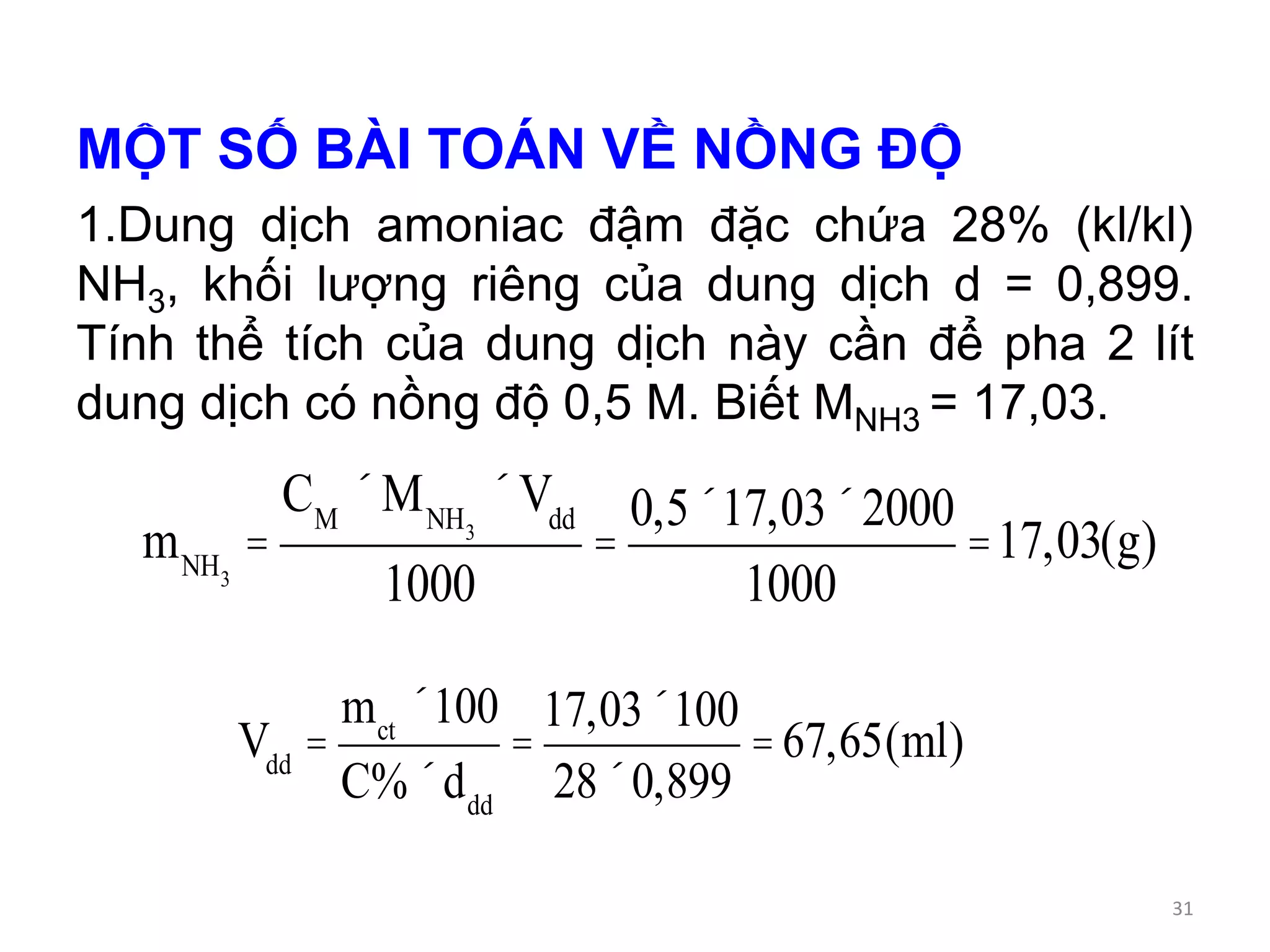 MỘT SỐ BÀI TOÁN VỀ NỒNG ĐỘ

1.Dung dịch amoniac đậm đặc chứa 28% (kl/kl) $NH_3$, khối lượng riêng của dung dịch d = 0,899. Tính thể tích của dung dịch này cần để pha 2 lít dung dịch có nồng độ 0,5 M. Biết $M_{NH3}$ = 17,03.

$m_{NH_3} = \frac{C_M ´ M_{NH_3} ´ V_{dd}}{1000} = \frac{0,5 ´ 17,03 ´ 2000}{1000} = 17,03(g)$

$V_{dd} = \frac{m_{ct} ´ 100}{C\% ´ d_{dd}} = \frac{17,03 ´ 100}{28 ´ 0,899} = 67,65(ml)$

31